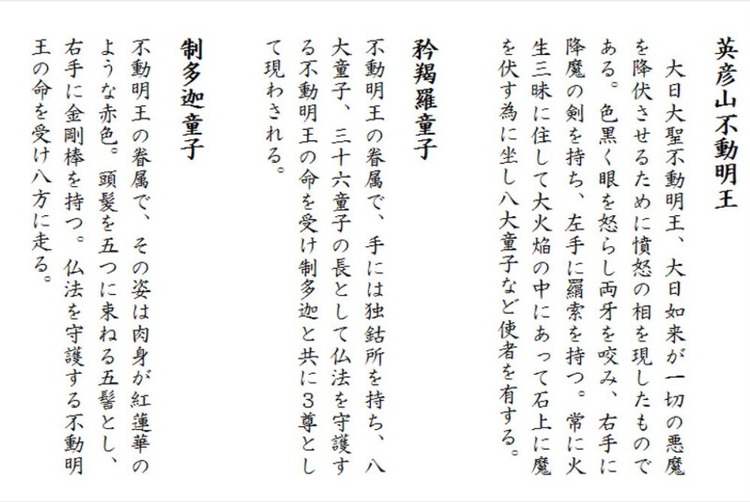 英彦山不動明王

大日大聖不動明王、大日如来が一切の悪魔を降伏させるために憤怒の相を現したものである。色黒く眼を怒らし両牙を咬み、右手に降魔の剣を持ち、左手に羂索を持つ。常に火生三昧に住して大火焔の中にあって石上に魔を伏す為に坐し八大童子など使者を有する。

矜羯羅童子

不動明王の眷属で、手には独鈷所を持ち、八大童子、三十六童子の長として仏法を守護する不動明王の命を受け制多迦と共に3尊として現わされる。

制多迦童子

不動明王の眷属で、その姿は肉身が紅蓮華のような赤色。頭髪を五つに束ねる五髻とし、右手に金剛棒を持つ。仏法を守護する不動明王の命を受け八方に走る。